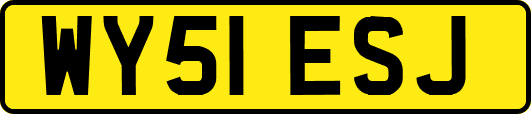 WY51 ESJ